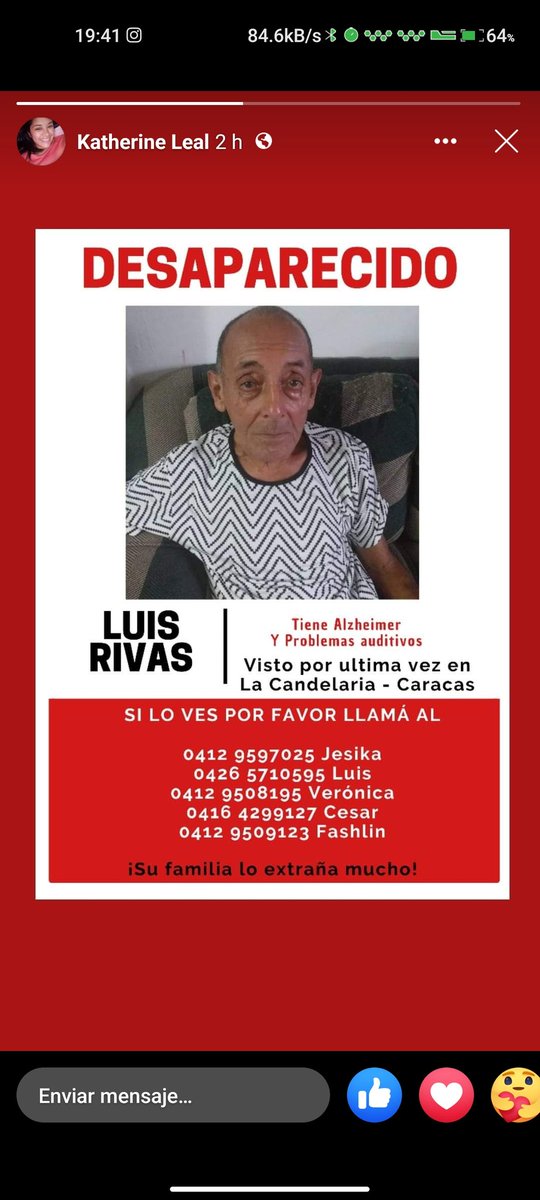 19:41

84.6kB/s

64%

Katherine Leal 2 h

DESAPARECIDO

LUIS RIVAS

Tiene Alzheimer
Y Problemas auditivos

Visto por ultima vez en
La Candelaria - Caracas

SI LO VES POR FAVOR LLAMÁ AL

0412 9597025 Jesika
0426 5710595 Luis
0412 9508195 Verónica
0416 4299127 Cesar
0412 9509123 Fashlin

¡Su familia lo extraña mucho!

Enviar mensaje...